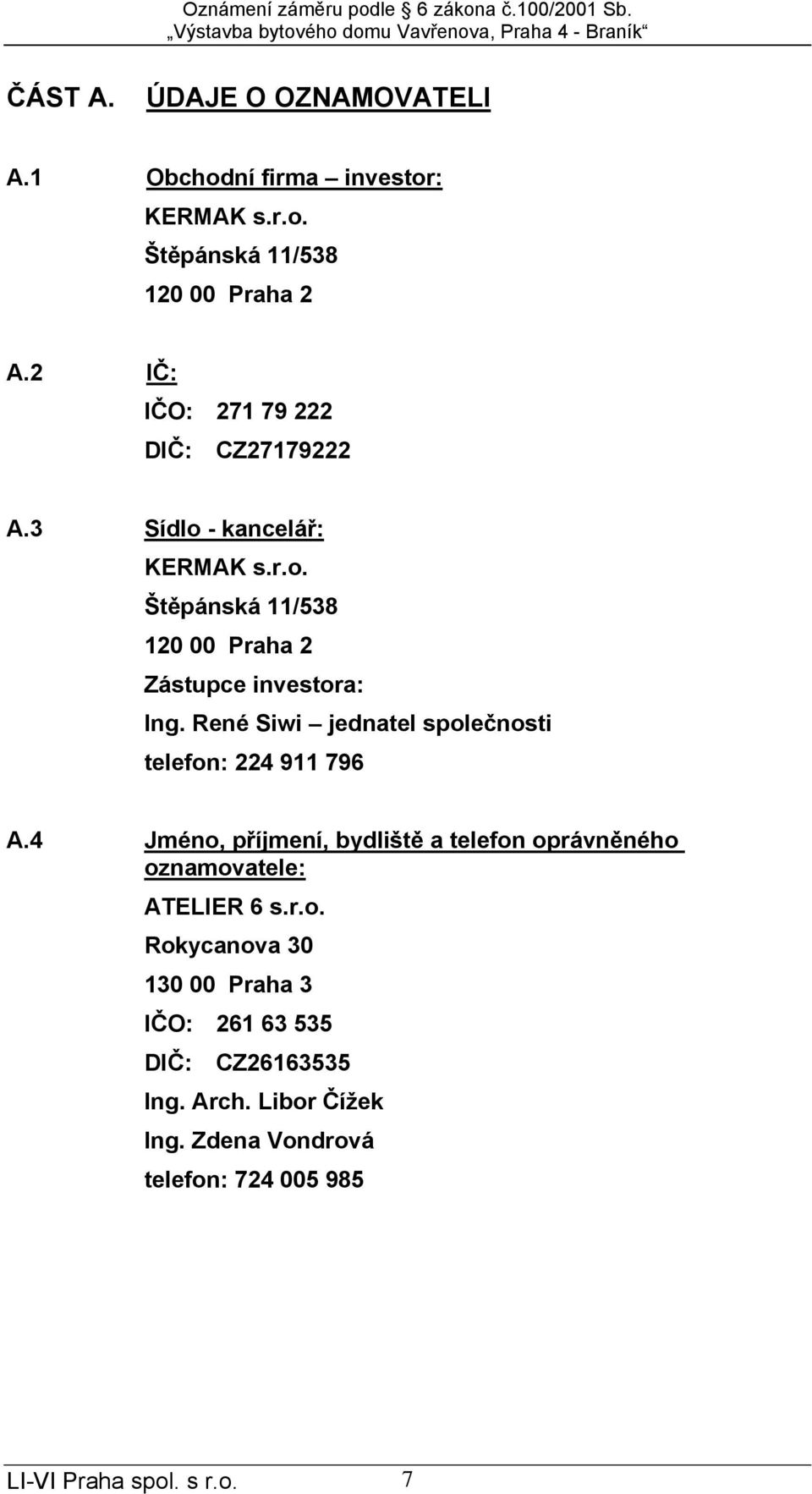 Oznámení záměru podle 6 zákona č.100/2001 Sb.
„Výstavba bytového domu Vavřenova, Praha 4 - Braník“

ČÁST A. ÚDAJE O OZNAMOVATELI

A.1 Obchodní firma – investor:
KERMAK s.r.o.
Štěpánská 11/538
120 00 Praha 2

A.2 IČ:
IČO: 271 79 222
DIČ: CZ27179222

A.3 Sídlo - kancelář:
KERMAK s.r.o.
Štěpánská 11/538
120 00 Praha 2
Zástupce investora:
Ing. René Siwi – jednatel společnosti
telefon: 224 911 796

A.4 Jméno, příjmení, bydliště a telefon oprávněného oznamovatele:
ATELIER 6 s.r.o.
Rokycanova 30
130 00 Praha 3
IČO: 261 63 535
DIČ: CZ26163535
Ing. Arch. Libor Čížek
Ing. Zdena Vondrová
telefon: 724 005 985

LI-VI Praha spol. s r.o. 7